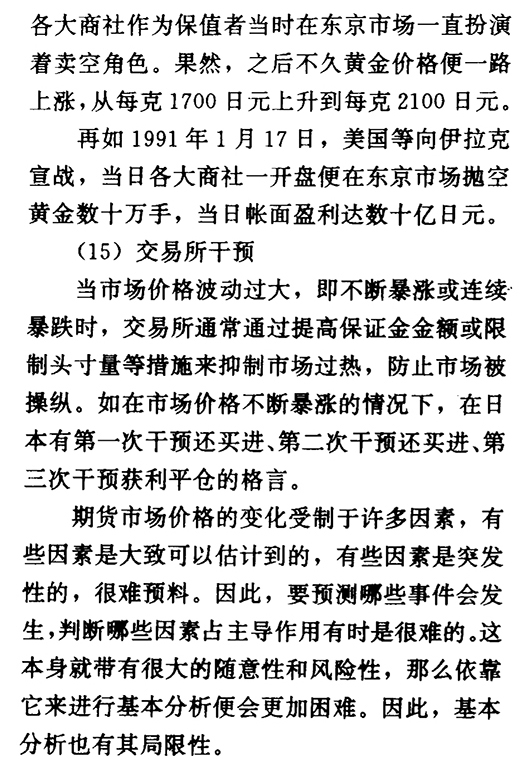 各大商社作为保值者当时在东京市场一直扮演着卖空角色。果然，之后不久黄金价格便一路上涨，从每克 1700 日元上升到每克 2100 日元。

再如 1991 年 1 月 17 日，美国等向伊拉克宣战，当日各大商社一开盘便在东京市场抛空黄金数十万手，当日帐面盈利达数十亿日元。

（15）交易所干预

当市场价格波动过大，即不断暴涨或连续暴跌时，交易所通常通过提高保证金金额或限制头寸量等措施来抑制市场过热，防止市场被操纵。如在市场价格不断暴涨的情况下，在日本有第一次干预还买进、第二次干预还买进、第三次干预获利平仓的格言。

期货市场价格的变化受制于许多因素，有些因素是大致可以估计到的，有些因素是突发性的，很难预料。因此，要预测哪些事件会发生，判断哪些因素占主导作用有时是很难的。这本身就带有很大的随意性和风险性，那么依靠它来进行基本分析便会更加困难。因此，基本分析也有其局限性。